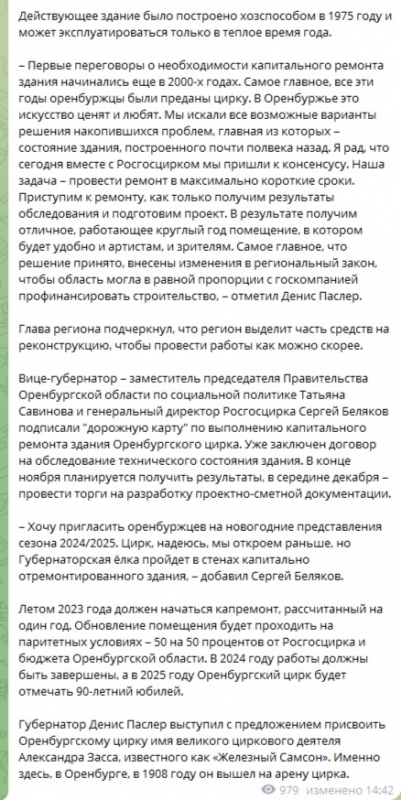 Действующее здание было построено хозспособом в 1975 году и может эксплуатироваться только в теплое время года.

– Первые переговоры о необходимости капитального ремонта здания начинались еще в 2000-х годах. Самое главное, все эти годы оренбуржцы были преданы цирку. В Оренбуржье это искусство ценят и любят. Мы искали все возможные варианты решения накопившихся проблем, главная из которых – состояние здания, построенного почти полвека назад. Я рад, что сегодня вместе с Росгосцирком мы пришли к консенсусу. Наша задача – провести ремонт в максимально короткие сроки. Приступим к ремонту, как только получим результаты обследования и подготовим проект. В результате получим отличное, работающее круглый год помещение, в котором будет удобно и артистам, и зрителям. Самое главное, что решение принято, внесены изменения в региональный закон, чтобы область могла в равной пропорции с госкомпанией профинансировать строительство, – отметил Денис Паслер.

Глава региона подчеркнул, что регион выделит часть средств на реконструкцию, чтобы провести работы как можно скорее.

Вице-губернатор – заместитель председателя Правительства Оренбургской области по социальной политике Татьяна Савинова и генеральный директор Росгосцирка Сергей Беляков подписали "дорожную карту" по выполнению капитального ремонта здания Оренбургского цирка. Уже заключен договор на обследование технического состояния здания. В конце ноября планируется получить результаты, в середине декабря – провести торги на разработку проектно-сметной документации.

– Хочу пригласить оренбуржцев на новогодние представления сезона 2024/2025. Цирк, надеюсь, мы откроем раньше, но Губернаторская ёлка пройдет в стенах капитально отремонтированного здания, – добавил Сергей Беляков.

Летом 2023 года должен начаться капремонт, рассчитанный на один год. Обновление помещения будет проходить на паритетных условиях – 50 на 50 процентов от Росгосцирка и бюджета Оренбургской области. В 2024 году работы должны быть завершены, а в 2025 году Оренбургский цирк будет отмечать 90-летний юбилей.

Губернатор Денис Паслер выступил с предложением присвоить Оренбургскому цирку имя великого циркового деятеля Александра Засса, известного как «Железный Самсон». Именно здесь, в Оренбурге, в 1908 году он вышел на арену цирка.

979 изменено 14:42